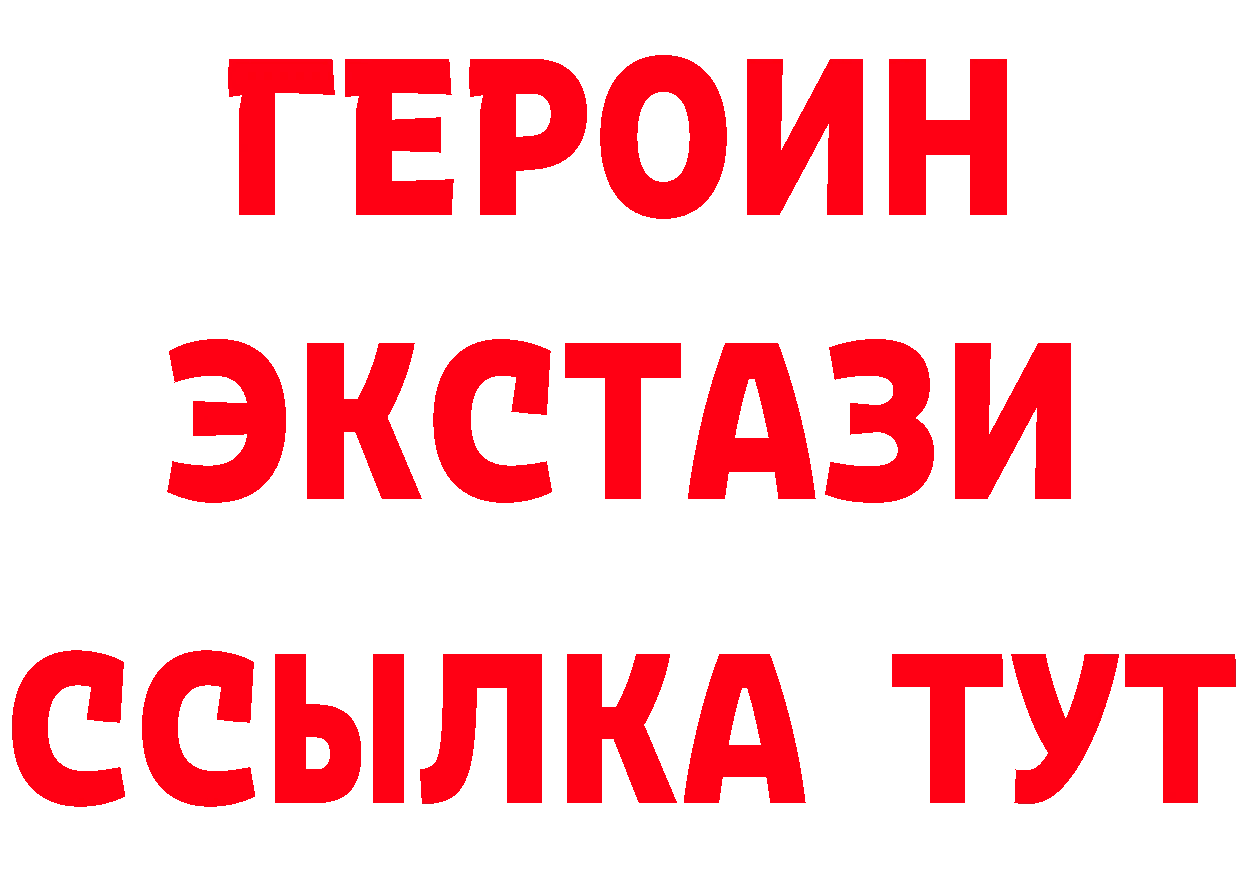 ГЕРОИН
ЭКСТАЗИ
ССЫЛКА ТУТ